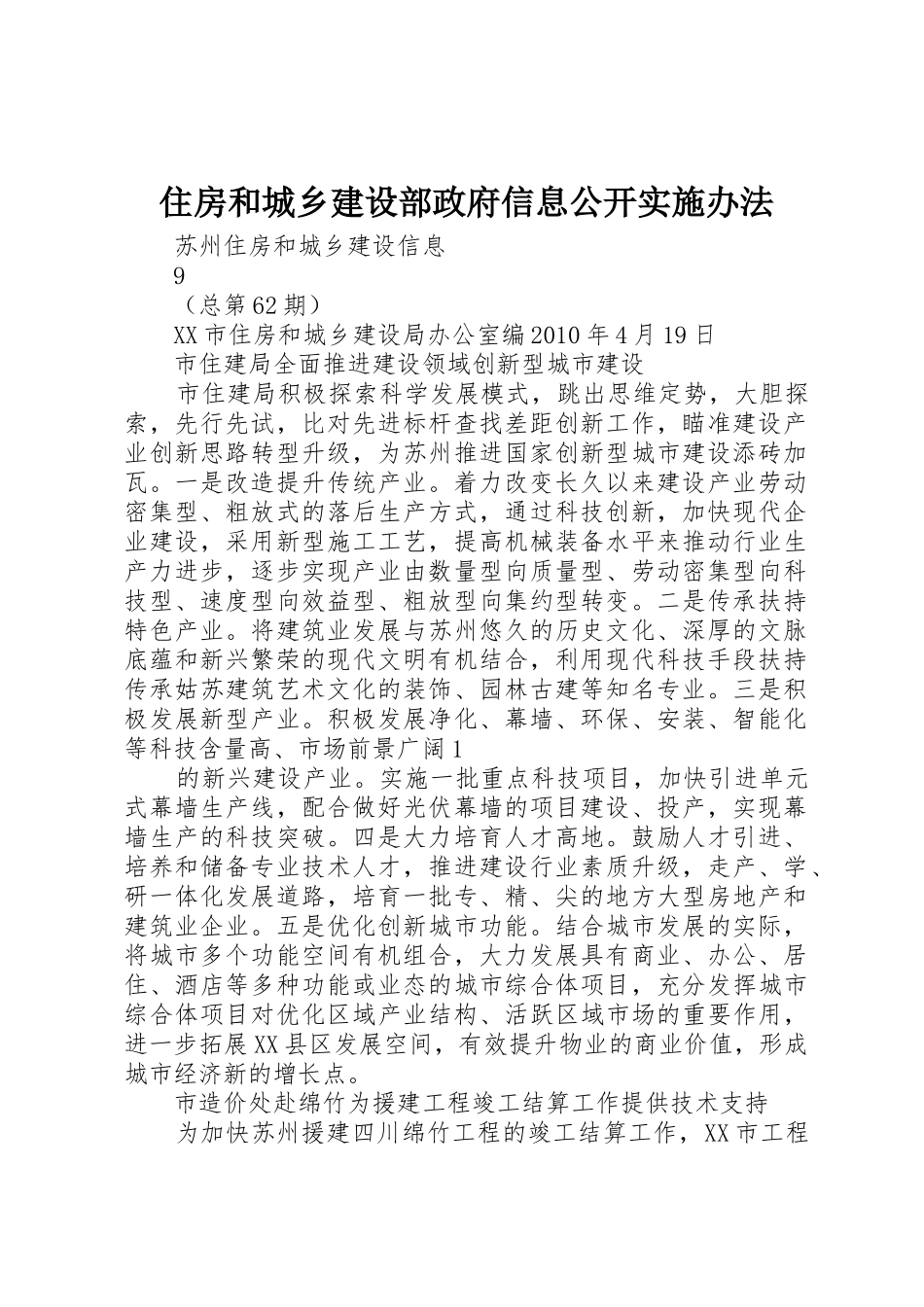 住房和城乡建设部政府信息公开实施办法

苏州住房和城乡建设信息

9

（总第62期）

XX市住房和城乡建设局办公室编2010年4月19日

市住建局全面推进建设领域创新型城市建设

市住建局积极探索科学发展模式，跳出思维定势，大胆探索，先行先试，比对先进标杆查找差距创新工作，瞄准建设产业创新思路转型升级，为苏州推进国家创新型城市建设添砖加瓦。一是改造提升传统产业。着力改变长久以来建设产业劳动密集型、粗放式的落后生产方式，通过科技创新，加快现代企业建设，采用新型施工工艺，提高机械装备水平来推动行业生产力进步，逐步实现产业由数量型向质量型、劳动密集型向科技型、速度型向效益型、粗放型向集约型转变。二是传承扶持特色产业。将建筑业发展与苏州悠久的历史文化、深厚的文脉底蕴和新兴繁荣的现代文明有机结合，利用现代科技手段扶持传承姑苏建筑艺术文化的装饰、园林古建等知名专业。三是积极发展新型产业。积极发展净化、幕墙、环保、安装、智能化等科技含量高、市场前景广阔1

的新兴建设产业。实施一批重点科技项目，加快引进单元式幕墙生产线，配合做好光伏幕墙的项目建设、投产，实现幕墙生产的科技突破。四是大力培育人才高地。鼓励人才引进、培养和储备专业技术人才，推进建设行业素质升级，走产、学、研一体化发展道路，培育一批专、精、尖的地方大型房地产和建筑业企业。五是优化创新城市功能。结合城市发展的实际，将城市多个功能空间有机组合，大力发展具有商业、办公、居住、酒店等多种功能或业态的城市综合体项目，充分发挥城市综合体项目对优化区域产业结构、活跃区域市场的重要作用，进一步拓展XX县区发展空间，有效提升物业的商业价值，形成城市经济新的增长点。

市造价处赴绵竹为援建工程竣工结算工作提供技术支持

为加快苏州援建四川绵竹工程的竣工结算工作，XX市工程